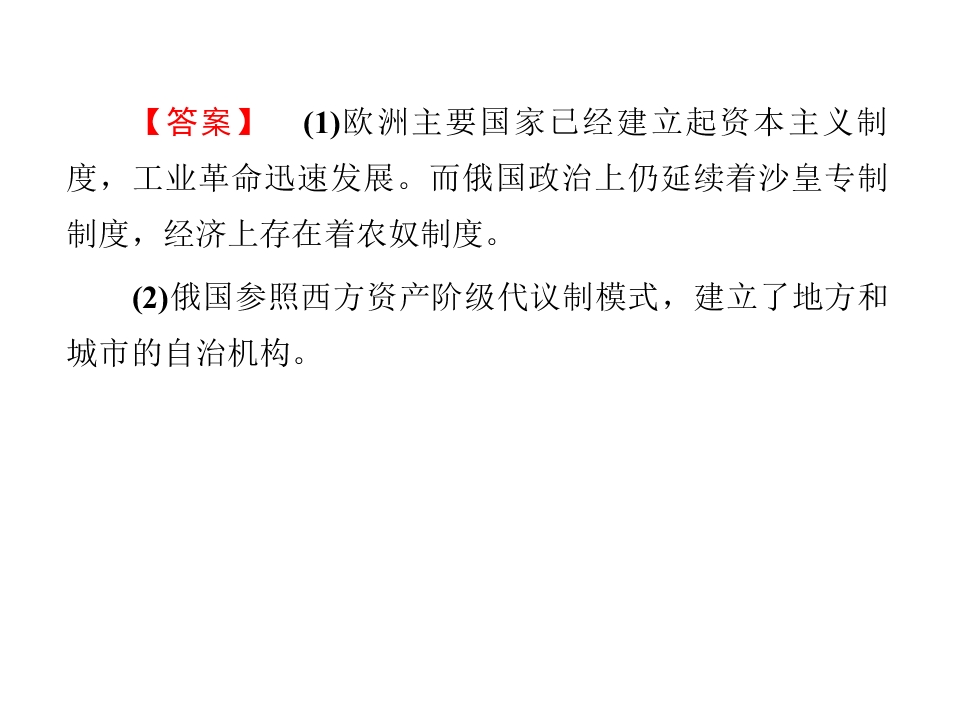 【答案】 (1)欧洲主要国家已经建立起资本主义制度，工业革命迅速发展。而俄国政治上仍延续着沙皇专制制度，经济上存在着农奴制度。

(2)俄国参照西方资产阶级代议制模式，建立了地方和城市的自治机构。